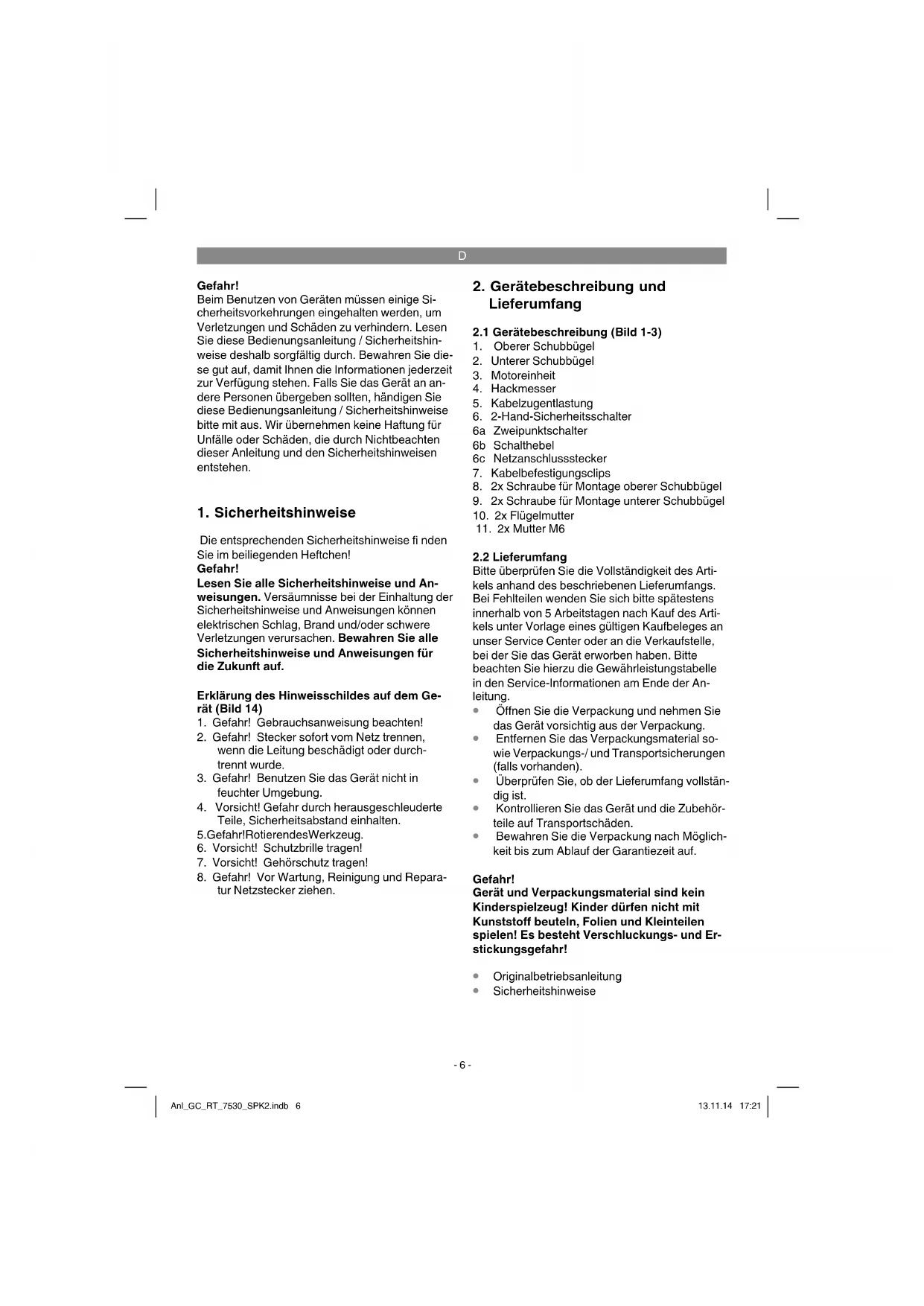 D

Gefahr!
Beim Benutzen von Geräten müssen einige Sicherheitsvorkehrungen eingehalten werden, um Verletzungen und Schäden zu verhindern. Lesen Sie diese Bedienungsanleitung / Sicherheitshinweise deshalb sorgfältig durch. Bewahren Sie diese gut auf, damit Ihnen die Informationen jederzeit zur Verfügung stehen. Falls Sie das Gerät an andere Personen übergeben sollten, händigen Sie diese Bedienungsanleitung / Sicherheitshinweise bitte mit aus. Wir übernehmen keine Haftung für Unfälle oder Schäden, die durch Nichtbeachten dieser Anleitung und den Sicherheitshinweisen entstehen.

1. Sicherheitshinweise

Die entsprechenden Sicherheitshinweise fi nden Sie im beiliegenden Heftchen!
Gefahr!
Lesen Sie alle Sicherheitshinweise und Anweisungen. Versäumnisse bei der Einhaltung der Sicherheitshinweise und Anweisungen können elektrischen Schlag, Brand und/oder schwere Verletzungen verursachen. Bewahren Sie alle Sicherheitshinweise und Anweisungen für die Zukunft auf.

Erklärung des Hinweisschildes auf dem Gerät (Bild 14)
1. Gefahr! Gebrauchsanweisung beachten!
2. Gefahr! Stecker sofort vom Netz trennen, wenn die Leitung beschädigt oder durchtrennt wurde.
3. Gefahr! Benutzen Sie das Gerät nicht in feuchter Umgebung.
4. Vorsicht! Gefahr durch herausgeschleuderte Teile, Sicherheitsabstand einhalten.
5.Gefahr!RotierendesWerkzeug.
6. Vorsicht! Schutzbrille tragen!
7. Vorsicht! Gehörschutz tragen!
8. Gefahr! Vor Wartung, Reinigung und Reparatur Netzstecker ziehen.

2. Gerätebeschreibung und Lieferumfang

2.1 Gerätebeschreibung (Bild 1-3)
1. Oberer Schubbügel
2. Unterer Schubbügel
3. Motoreinheit
4. Hackmesser
5. Kabelzugentlastung
6. 2-Hand-Sicherheitsschalter
6a Zweipunktschalter
6b Schalthebel
6c Netzanschlussstecker
7. Kabelbefestigungsclips
8. 2x Schraube für Montage oberer Schubbügel
9. 2x Schraube für Montage unterer Schubbügel
10. 2x Flügelmutter
11. 2x Mutter M6

2.2 Lieferumfang
Bitte überprüfen Sie die Vollständigkeit des Artikels anhand des beschriebenen Lieferumfangs. Bei Fehlteilen wenden Sie sich bitte spätestens innerhalb von 5 Arbeitstagen nach Kauf des Artikels unter Vorlage eines gültigen Kaufbeleges an unser Service Center oder an die Verkaufstelle, bei der Sie das Gerät erworben haben. Bitte beachten Sie hierzu die Gewährleistungstabelle in den Service-Informationen am Ende der Anleitung.
• Öffnen Sie die Verpackung und nehmen Sie das Gerät vorsichtig aus der Verpackung.
• Entfernen Sie das Verpackungsmaterial sowie Verpackungs-/ und Transportsicherungen (falls vorhanden).
• Überprüfen Sie, ob der Lieferumfang vollständig ist.
• Kontrollieren Sie das Gerät und die Zubehörteile auf Transportschäden.
• Bewahren Sie die Verpackung nach Möglichkeit bis zum Ablauf der Garantiezeit auf.

Gefahr!
Gerät und Verpackungsmaterial sind kein Kinderspielzeug! Kinder dürfen nicht mit Kunststoff beuteln, Folien und Kleinteilen spielen! Es besteht Verschluckungs- und Erstickungsgefahr!

• Originalbetriebsanleitung
• Sicherheitshinweise

- 6 -

Anl_GC_RT_7530_SPK2.indb 6

13.11.14 17:21